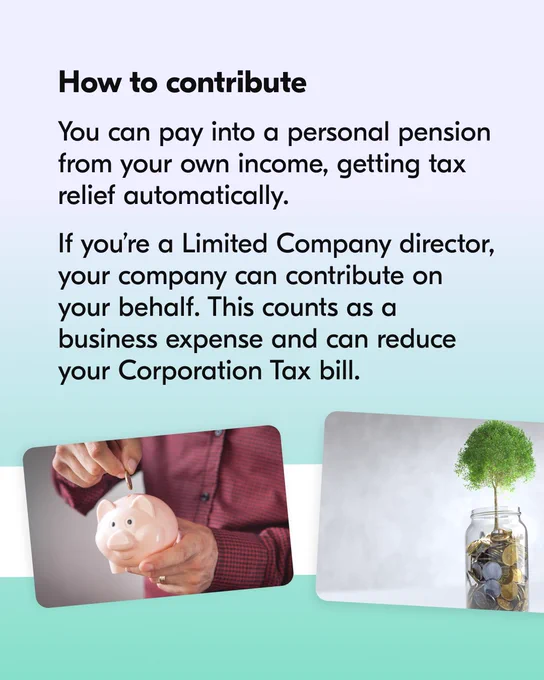 How to contribute

You can pay into a personal pension from your own income, getting tax relief automatically.

If you're a Limited Company director, your company can contribute on your behalf. This counts as a business expense and can reduce your Corporation Tax bill.